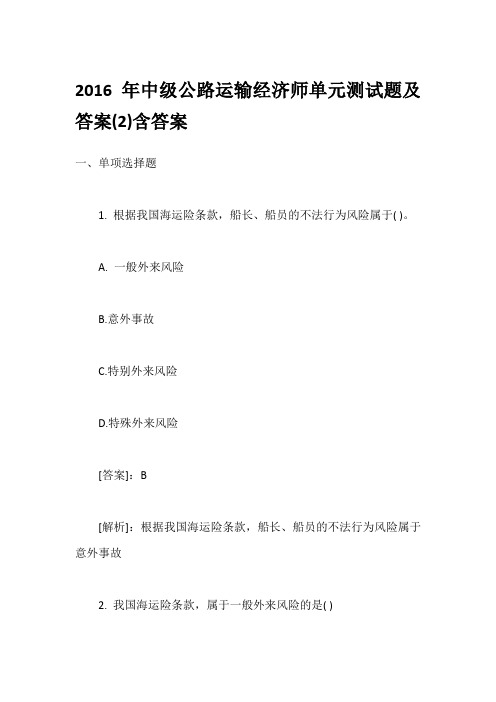 2016 年中级公路运输经济师单元测试题及答案(2)含答案

一、单项选择题

1. 根据我国海运险条款，船长、船员的不法行为风险属于( )。

A. 一般外来风险

B.意外事故

C.特别外来风险

D.特殊外来风险

[答案]：B

[解析]：根据我国海运险条款，船长、船员的不法行为风险属于意外事故

2. 我国海运险条款，属于一般外来风险的是( )